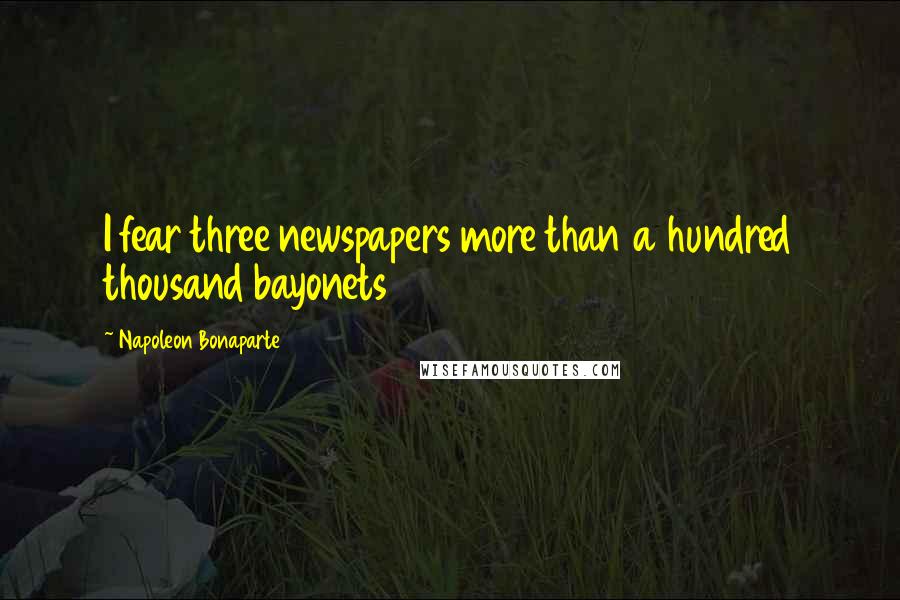 I fear three newspapers more than a hundred thousand bayonets

~ Napoleon Bonaparte

WISEFAMOUSQUOTES.COM